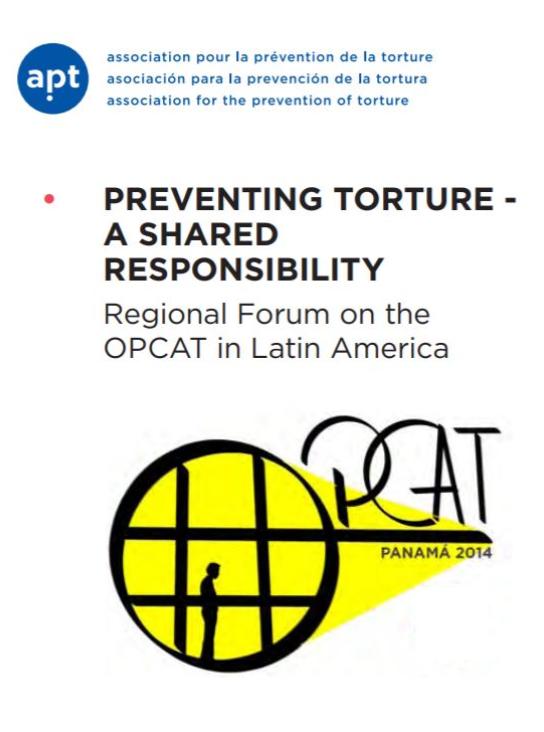 apt

association pour la prévention de la torture
asociación para la prevención de la tortura
association for the prevention of torture

• PREVENTING TORTURE - A SHARED RESPONSIBILITY

Regional Forum on the OPCAT in Latin America

OPCAT

PANAMÁ 2014